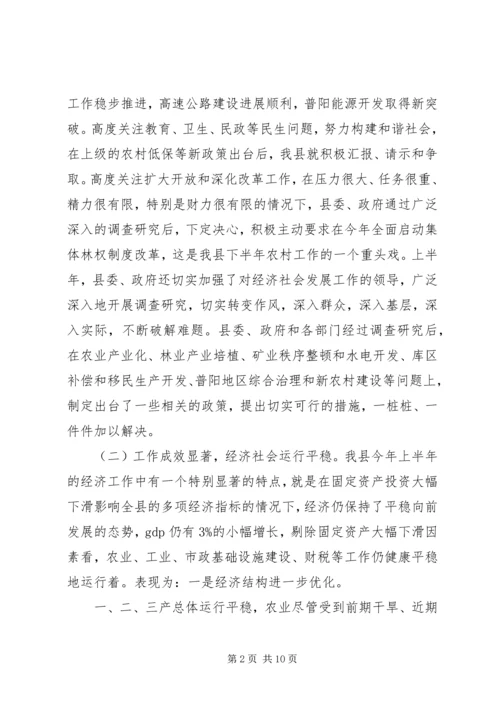 工作稳步推进，高速公路建设进展顺利，普阳能源开发取得新突破。高度关注教育、卫生、民政等民生问题，努力构建和谐社会，在上级的农村低保等新政策出台后，我县就积极汇报、请示和争取。高度关注扩大开放和深化改革工作，在压力很大、任务很重、精力很有限，特别是财力很有限的情况下，县委、政府通过广泛深入的调查研究后，下定决心，积极主动要求在今年全面启动集体林权制度改革，这是我县下半年农村工作的一个重头戏。上半年，县委、政府还切实加强了对经济社会发展工作的领导，广泛深入地开展调查研究，切实转变作风，深入群众，深入基层，深入实际，不断破解难题。县委、政府和各部门经过调查研究后，在农业产业化、林业产业培植、矿业秩序整顿和水电开发、库区补偿和移民生产开发、普阳地区综合治理和新农村建设等问题上，制定出台了一些相关的政策，提出切实可行的措施，一桩桩、一件件加以解决。

（二）工作成效显著，经济社会运行平稳。我县今年上半年的经济工作中有一个特别显著的特点，就是在固定资产投资大幅下滑影响全县的多项经济指标的情况下，经济仍保持了平稳向前发展的态势，gdp 仍有 3%的小幅增长，剔除固定资产大幅下滑因素看，农业、工业、市政基础设施建设、财税等工作仍健康平稳地运行着。表现为：一是经济结构进一步优化。

一、二、三产总体运行平稳，农业尽管受到前期干旱、近期

第 2 页 共 10 页